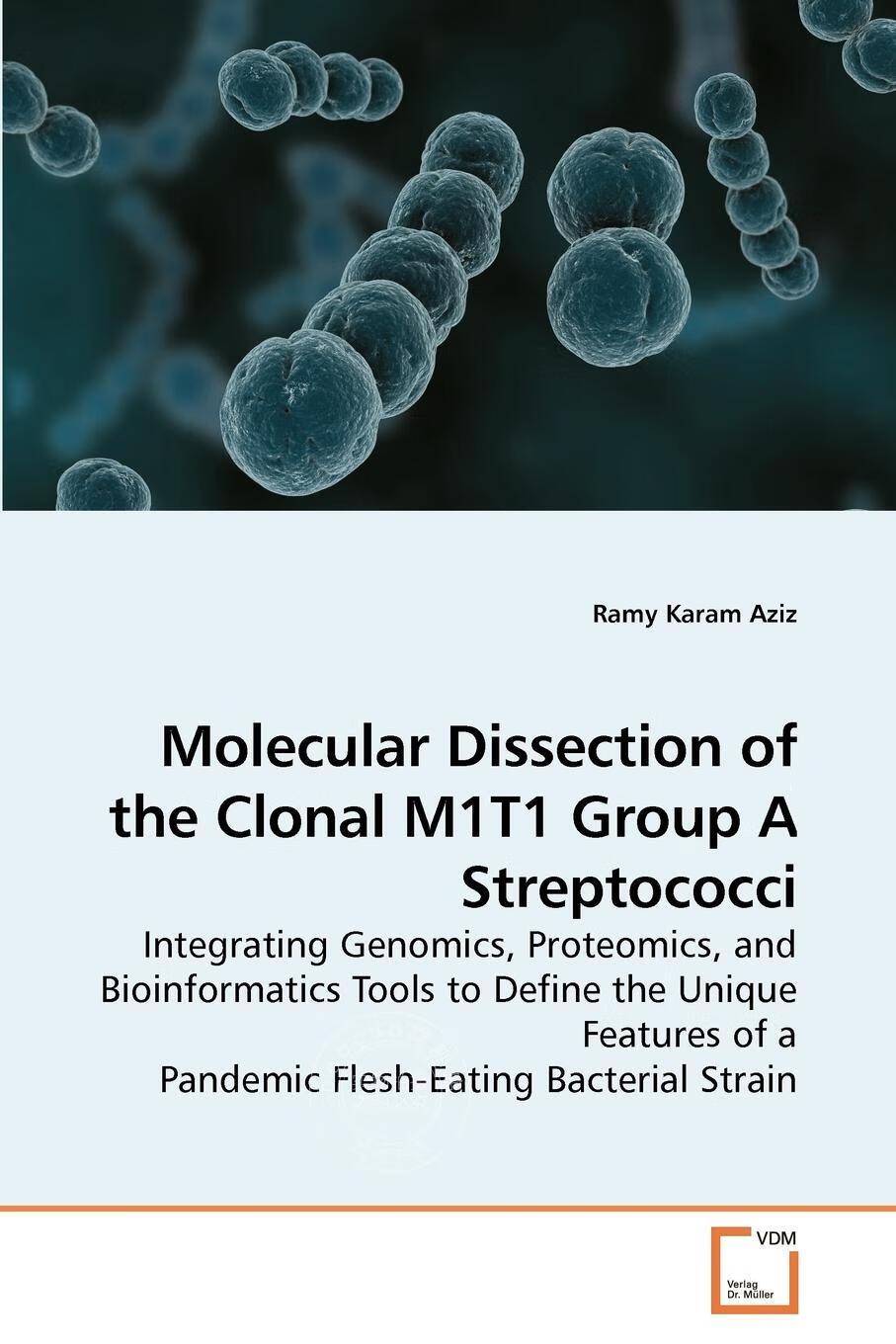 Ramy Karam Aziz

Molecular Dissection of the Clonal M1T1 Group A Streptococci

Integrating Genomics, Proteomics, and Bioinformatics Tools to Define the Unique Features of a Pandemic Flesh-Eating Bacterial Strain

VDM
Verlag Dr. Müller